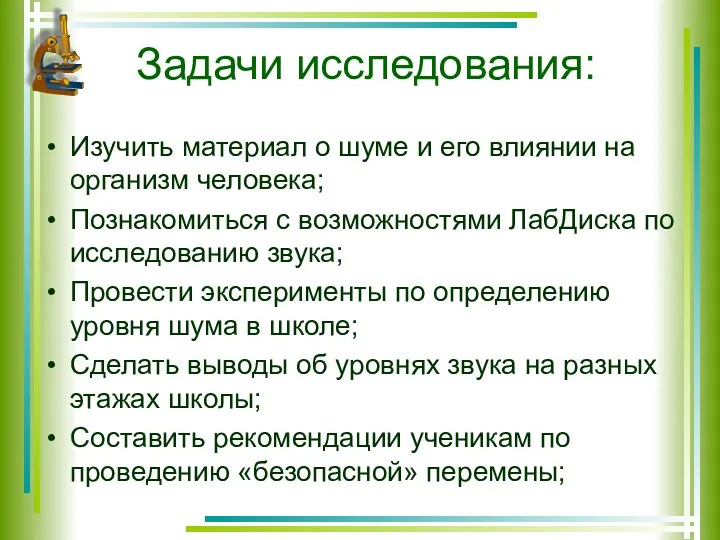 Задачи исследования:

• Изучить материал о шуме и его влиянии на организм человека;
• Познакомиться с возможностями ЛабДиска по исследованию звука;
• Провести эксперименты по определению уровня шума в школе;
• Сделать выводы об уровнях звука на разных этажах школы;
• Составить рекомендации ученикам по проведению «безопасной» перемены;